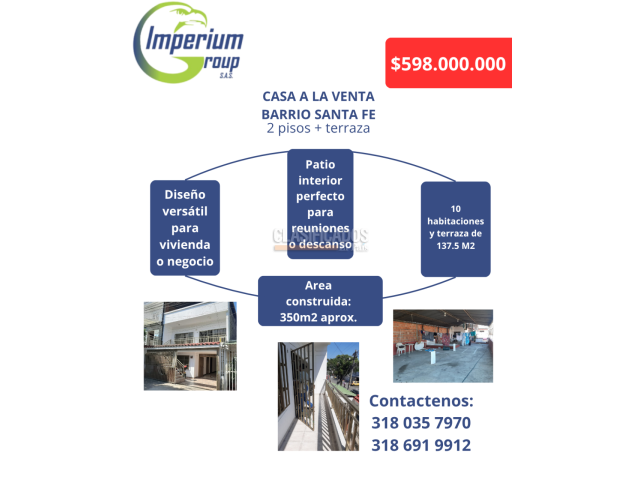 Imperium Group S.A.S.

$598.000.000

CASA A LA VENTA
BARRIO SANTA FE
2 pisos + terraza

Diseño versátil para vivienda o negocio

Patio interior perfecto para reuniones o descanso

10 habitaciones y terraza de 137.5 M2

Area construida: 350m2 aprox.

Contactenos:
318 035 7970
318 691 9912

CLASIFICADOS